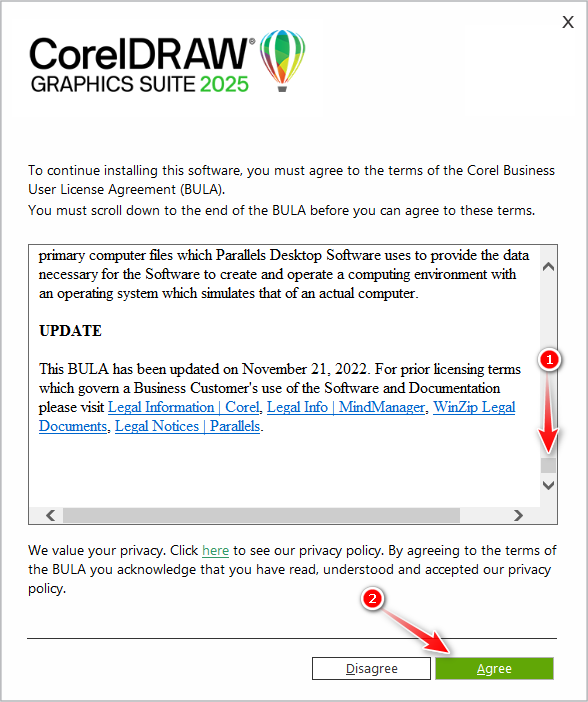 X

CorelDRAW®
GRAPHICS SUITE 2025

To continue installing this software, you must agree to the terms of the Corel Business User License Agreement (BULA).
You must scroll down to the end of the BULA before you can agree to these terms.

primary computer files which Parallels Desktop Software uses to provide the data necessary for the Software to create and operate a computing environment with an operating system which simulates that of an actual computer.

UPDATE

This BULA has been updated on November 21, 2022. For prior licensing terms which govern a Business Customer's use of the Software and Documentation please visit Legal Information | Corel, Legal Info | MindManager, WinZip Legal Documents, Legal Notices | Parallels.

1

We value your privacy. Click here to see our privacy policy. By agreeing to the terms of the BULA you acknowledge that you have read, understood and accepted our privacy policy.

2

Disagree

Agree